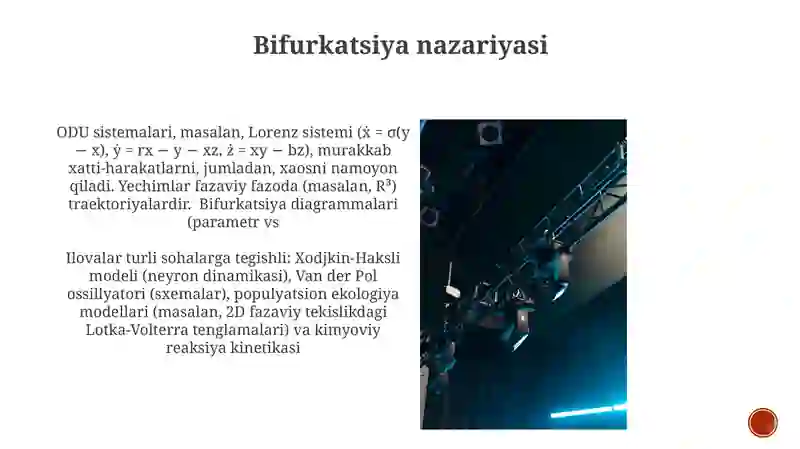 Bifurkatsiya nazariyasi

ODU sistemalari, masalan, Lorenz sistemi ($\dot{x} = \sigma(y - x)$, $\dot{y} = rx - y - xz$, $\dot{z} = xy - bz$), murakkab xatti-harakatlarni, jumladan, xaosni namoyon qiladi. Yechimlar fazaviy fazoda (masalan, $R^3$) traektoriyalardir. Bifurkatsiya diagrammalari (parametr vs

Ilovalar turli sohalarga tegishli: Xodjkin-Haksli modeli (neyron dinamikasi), Van der Pol ossillyatori (sxemalar), populyatsion ekologiya modellari (masalan, 2D fazaviy tekislikdagi Lotka-Volterra tenglamalari) va kimyoviy reaksiya kinetikasi